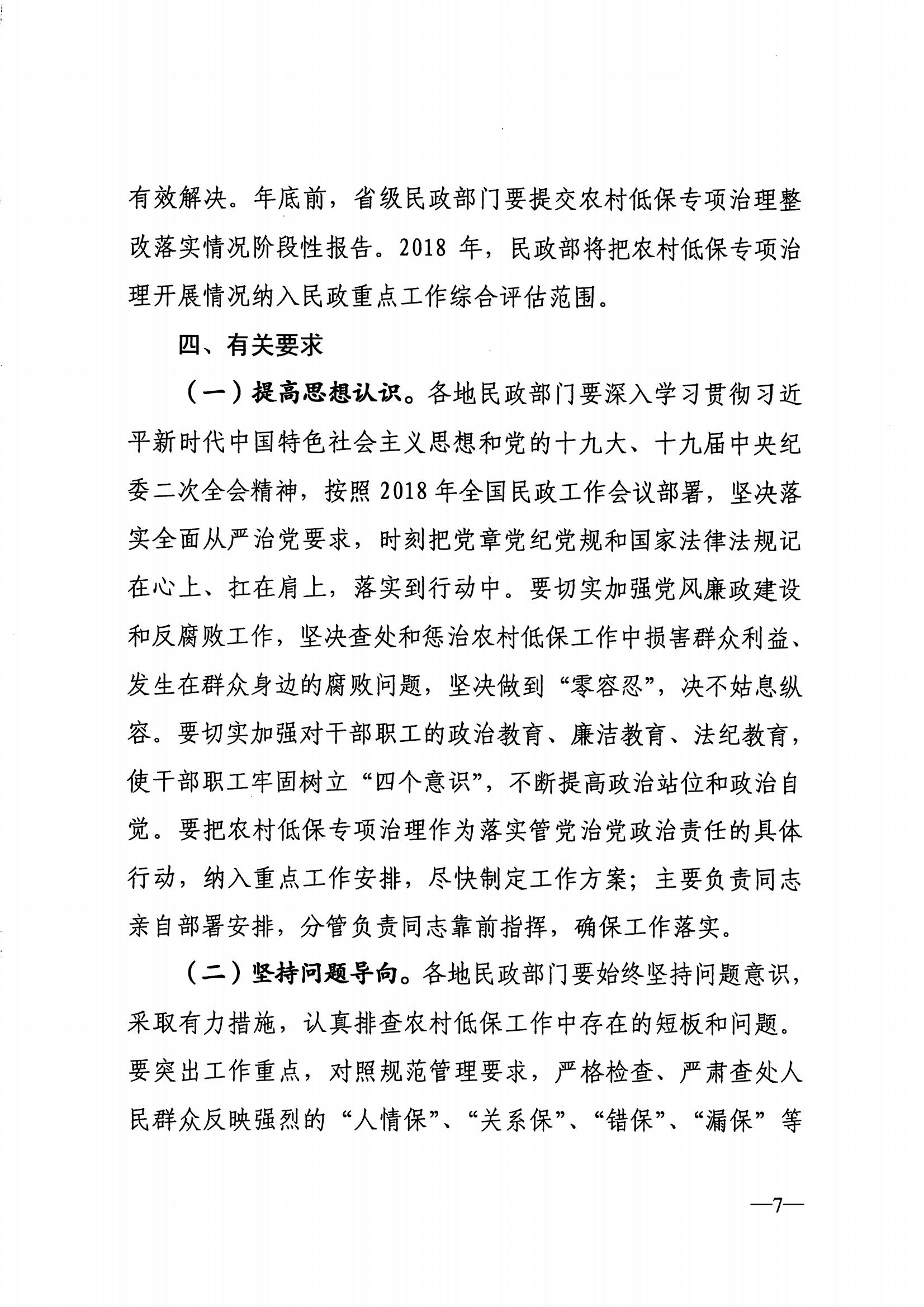 有效解决。年底前，省级民政部门要提交农村低保专项治理整改落实情况阶段性报告。2018 年，民政部将把农村低保专项治理开展情况纳入民政重点工作综合评估范围。

四、有关要求

（一）提高思想认识。各地民政部门要深入学习贯彻习近平新时代中国特色社会主义思想和党的十九大、十九届中央纪委二次全会精神，按照 2018 年全国民政工作会议部署，坚决落实全面从严治党要求，时刻把党章党纪党规和国家法律法规记在心上、扛在肩上，落实到行动中。要切实加强党风廉政建设和反腐败工作，坚决查处和惩治农村低保工作中损害群众利益、发生在群众身边的腐败问题，坚决做到“零容忍”，决不姑息纵容。要切实加强对干部职工的政治教育、廉洁教育、法纪教育，使干部职工牢固树立“四个意识”，不断提高政治站位和政治自觉。要把农村低保专项治理作为落实管党治党政治责任的具体行动，纳入重点工作安排，尽快制定工作方案；主要负责同志亲自部署安排，分管负责同志靠前指挥，确保工作落实。

（二）坚持问题导向。各地民政部门要始终坚持问题意识，采取有力措施，认真排查农村低保工作中存在的短板和问题。要突出工作重点，对照规范管理要求，严格检查、严肃查处人民群众反映强烈的“人情保”、“关系保”、“错保”、“漏保”等

—7—